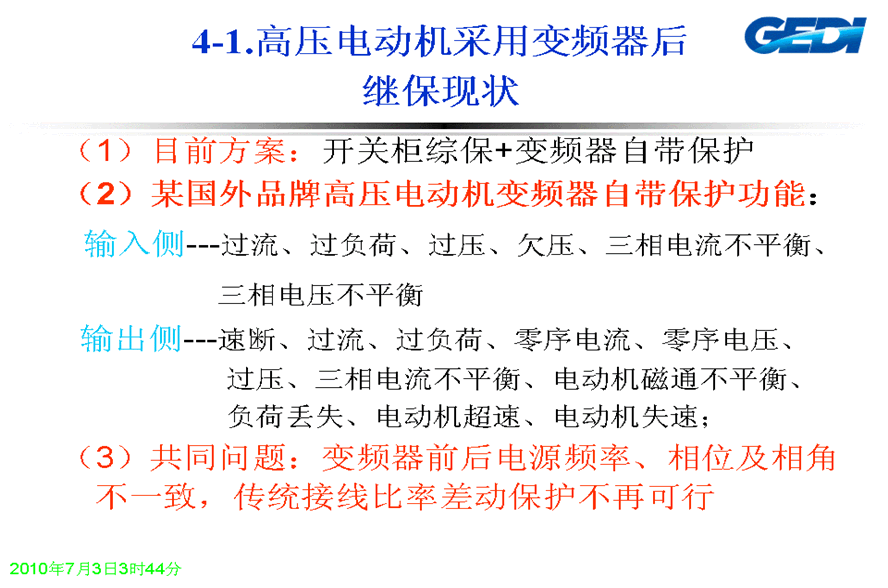 4-1.高压电动机采用变频器后继保现状

GEDI

（1）目前方案：开关柜综保+变频器自带保护

（2）某国外品牌高压电动机变频器自带保护功能：

输入侧---过流、过负荷、过压、欠压、三相电流不平衡、三相电压不平衡

输出侧---速断、过流、过负荷、零序电流、零序电压、过压、三相电流不平衡、电动机磁通不平衡、负荷丢失、电动机超速、电动机失速；

（3）共同问题：变频器前后电源频率、相位及相角不一致，传统接线比率差动保护不再可行

2010年7月3日3时44分